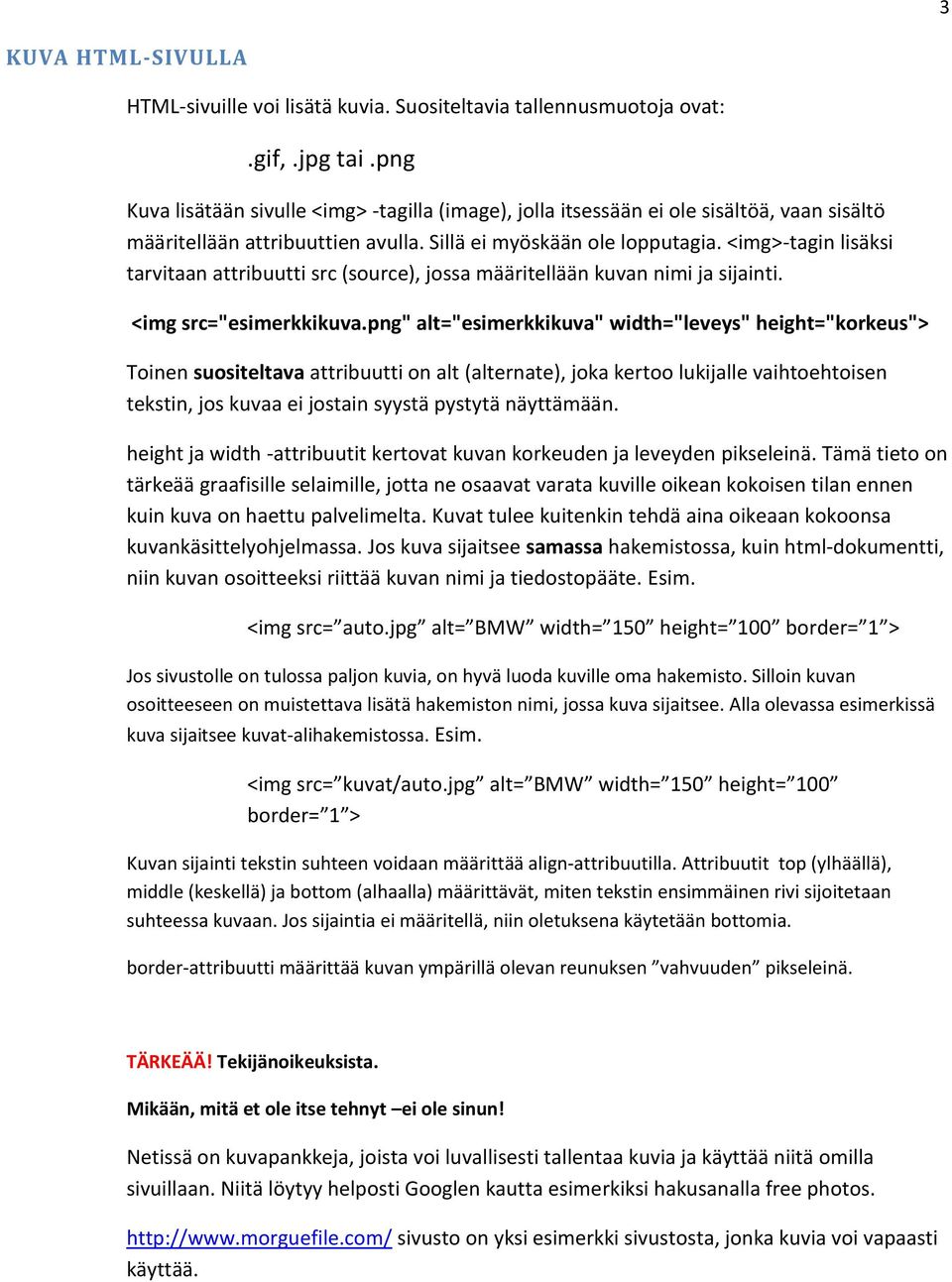 3

KUVA HTML-SIVULLA

HTML-sivuille voi lisätä kuvia. Suositeltavia tallennusmuotoja ovat:

.gif, .jpg tai .png

Kuva lisätään sivulle <img> -tagilla (image), jolla itsessään ei ole sisältöä, vaan sisältö määritellään attribuuttien avulla. Sillä ei myöskään ole lopputagia. <img>-tagin lisäksi tarvitaan attribuutti src (source), jossa määritellään kuvan nimi ja sijainti.

<img src="esimerkkikuva.png" alt="esimerkkikuva" width="leveys" height="korkeus">

Toinen suositeltava attribuutti on alt (alternate), joka kertoo lukijalle vaihtoehtoisen tekstin, jos kuvaa ei jostain syystä pystytä näyttämään.

height ja width -attribuutit kertovat kuvan korkeuden ja leveyden pikseleinä. Tämä tieto on tärkeää graafisille selaimille, jotta ne osaavat varata kuville oikean kokoisen tilan ennen kuin kuva on haettu palvelimelta. Kuvat tulee kuitenkin tehdä aina oikeaan kokoonsa kuvankäsittelyohjelmassa. Jos kuva sijaitsee samassa hakemistossa, kuin html-dokumentti, niin kuvan osoitteeksi riittää kuvan nimi ja tiedostopääte. Esim.

<img src=”auto.jpg” alt=”BMW” width=”150” height=”100” border=”1”>

Jos sivustolle on tulossa paljon kuvia, on hyvä luoda kuville oma hakemisto. Silloin kuvan osoitteeseen on muistettava lisätä hakemiston nimi, jossa kuva sijaitsee. Alla olevassa esimerkissä kuva sijaitsee kuvat-alihakemistossa. Esim.

<img src=”kuvat/auto.jpg” alt=”BMW” width=”150” height=”100” border=”1”>

Kuvan sijainti tekstin suhteen voidaan määrittää align-attribuutilla. Attribuutit top (ylhäällä), middle (keskellä) ja bottom (alhaalla) määrittävät, miten tekstin ensimmäinen rivi sijoitetaan suhteessa kuvaan. Jos sijaintia ei määritellä, niin oletuksena käytetään bottomia.

border-attribuutti määrittää kuvan ympärillä olevan reunuksen ”vahvuuden” pikseleinä.

TÄRKEÄÄ! Tekijänoikeuksista.

Mikään, mitä et ole itse tehnyt –ei ole sinun!

Netissä on kuvapankkeja, joista voi luvallisesti tallentaa kuvia ja käyttää niitä omilla sivuillaan. Niitä löytyy helposti Googlen kautta esimerkiksi hakusanalla free photos.

http://www.morguefile.com/ sivusto on yksi esimerkki sivustosta, jonka kuvia voi vapaasti käyttää.